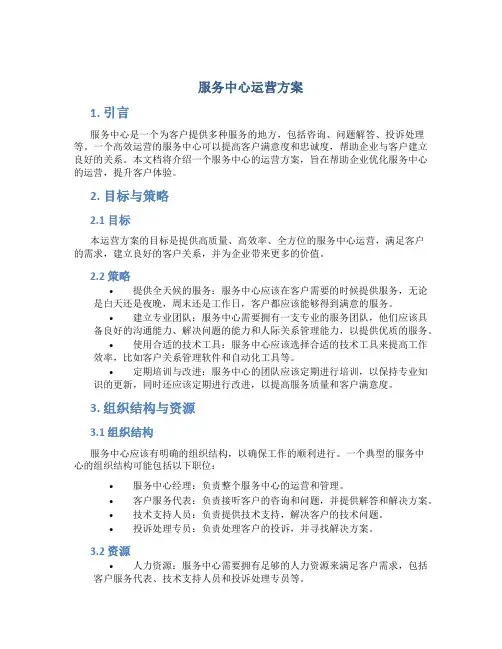 服务中心运营方案

1. 引言

服务中心是一个为客户提供多种服务的地方，包括咨询、问题解答、投诉处理等。一个高效运营的服务中心可以提高客户满意度和忠诚度，帮助企业与客户建立良好的关系。本文档将介绍一个服务中心的运营方案，旨在帮助企业优化服务中心的运营，提升客户体验。

2. 目标与策略

2.1 目标

本运营方案的目标是提供高质量、高效率、全方位的服务中心运营，满足客户的需求，建立良好的客户关系，并为企业带来更多的价值。

2.2 策略

• 提供全天候的服务：服务中心应该在客户需要的时候提供服务，无论是白天还是夜晚，周末还是工作日，客户都应该能够得到满意的服务。
• 建立专业团队：服务中心需要拥有一支专业的服务团队，他们应该具备良好的沟通能力、解决问题的能力和人际关系管理能力，以提供优质的服务。
• 使用合适的技术工具：服务中心应该选择合适的技术工具来提高工作效率，比如客户关系管理软件和自动化工具等。
• 定期培训与改进：服务中心的团队应该定期进行培训，以保持专业知识的更新，同时还应该定期进行改进，以提高服务质量和客户满意度。

3. 组织结构与资源

3.1 组织结构

服务中心应该有明确的组织结构，以确保工作的顺利进行。一个典型的服务中心的组织结构可能包括以下职位：

• 服务中心经理：负责整个服务中心的运营和管理。
• 客户服务代表：负责接听客户的咨询和问题，并提供解答和解决方案。
• 技术支持人员：负责提供技术支持，解决客户的技术问题。
• 投诉处理专员：负责处理客户的投诉，并寻找解决方案。

3.2 资源

• 人力资源：服务中心需要拥有足够的人力资源来满足客户需求，包括客户服务代表、技术支持人员和投诉处理专员等。